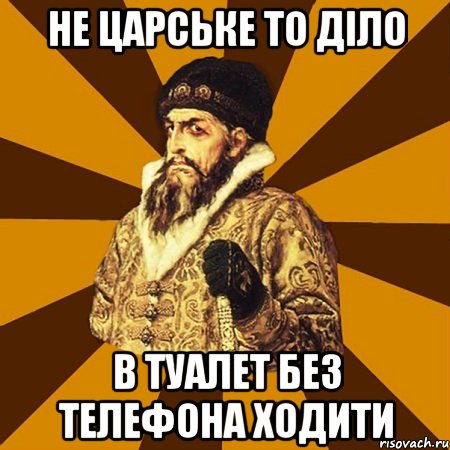 НЕ ЦАРСЬКЕ ТО ДІЛО

В ТУАЛЕТ БЕЗ ТЕЛЕФОНА ХОДИТИ

risovach.ru